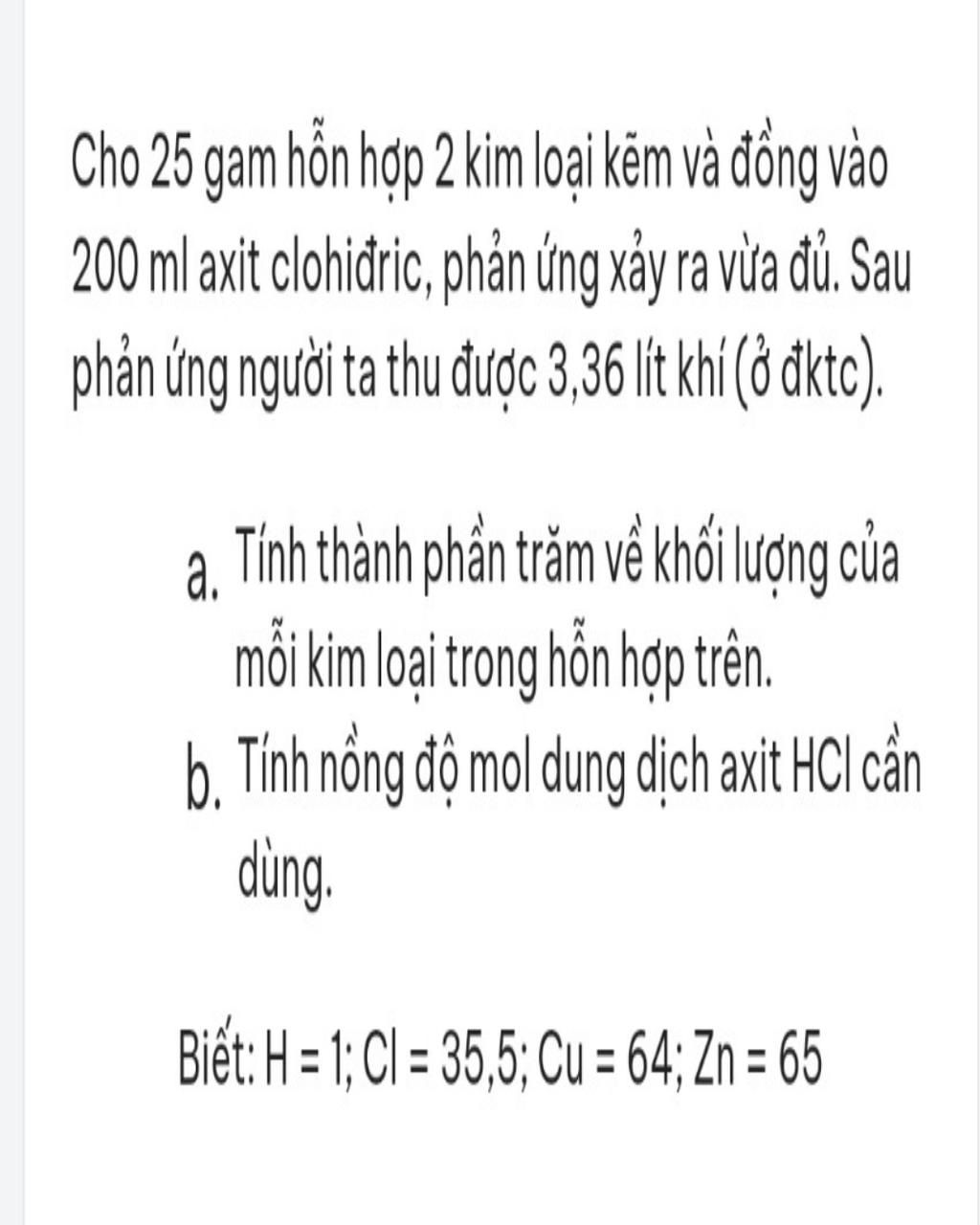 Cho 25 gam hỗn hợp 2 kim loại kẽm và đồng vào 200 ml axit clohiđric, phản ứng xảy ra vừa đủ. Sau phản ứng người ta thu được 3,36 lít khí (ở đktc).

a. Tính thành phần trăm về khối lượng của mỗi kim loại trong hỗn hợp trên.
b. Tính nồng độ mol dung dịch axit HCl cần dùng.

Biết: H = 1; Cl = 35,5; Cu = 64; Zn = 65